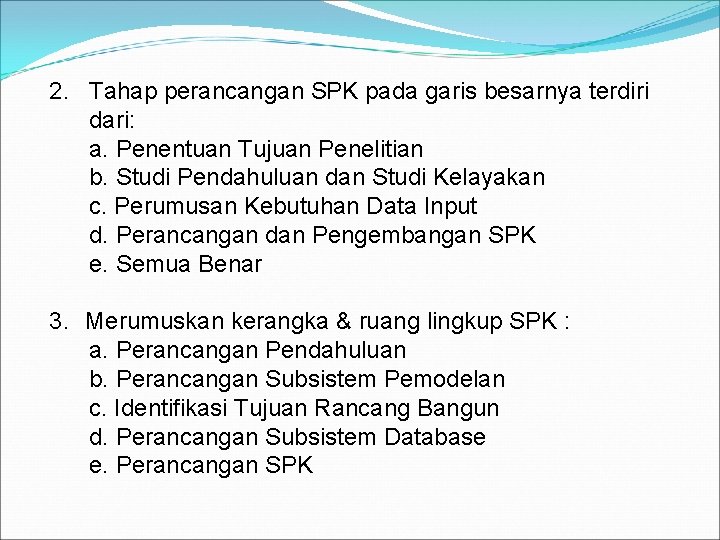 2. Tahap perancangan SPK pada garis besarnya terdiri dari:
a. Penentuan Tujuan Penelitian
b. Studi Pendahuluan dan Studi Kelayakan
c. Perumusan Kebutuhan Data Input
d. Perancangan dan Pengembangan SPK
e. Semua Benar

3. Merumuskan kerangka & ruang lingkup SPK :
a. Perancangan Pendahuluan
b. Perancangan Subsistem Pemodelan
c. Identifikasi Tujuan Rancang Bangun
d. Perancangan Subsistem Database
e. Perancangan SPK